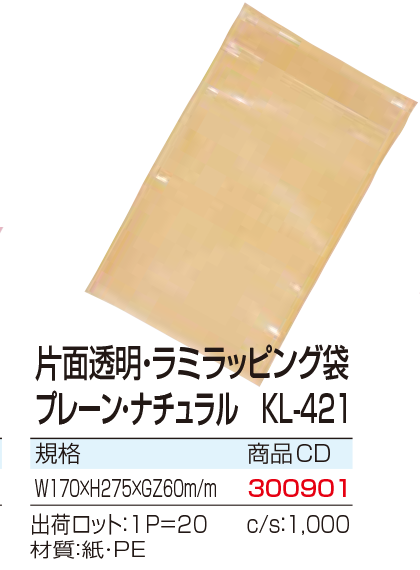 片面透明・ラミラッピング袋
プレーン・ナチュラル KL-421

| 規格 | 商品CD |
|---|---|
| W170×H275×GZ60m/m | 300901 |

出荷ロット:1P=20 c/s:1,000
材質:紙・PE